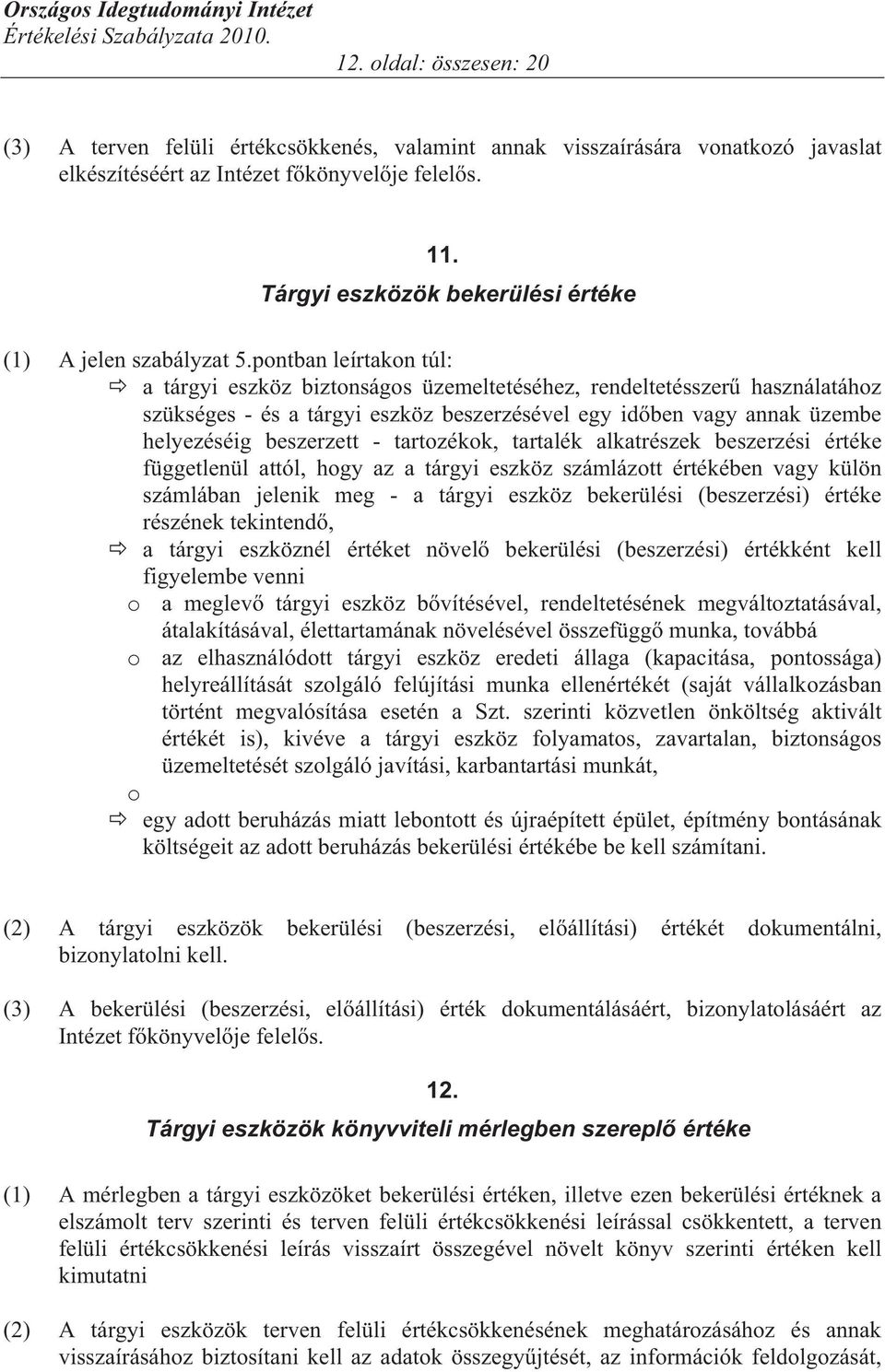 Országos Idegtudományi Intézet
Értékelési Szabályzata 2010.
12. oldal: összesen: 20

(3) A terven felüli értékcsökkenés, valamint annak visszaírására vonatkozó javaslat elkészítéséért az Intézet főkönyvelője felelős.

11.
Tárgyi eszközök bekerülési értéke

(1) A jelen szabályzat 5.pontban leírtakon túl:
⇨ a tárgyi eszköz biztonságos üzemeltetéséhez, rendeltetésszerű használatához szükséges - és a tárgyi eszköz beszerzésével egy időben vagy annak üzembe helyezéséig beszerzett - tartozékok, tartalék alkatrészek beszerzési értéke függetlenül attól, hogy az a tárgyi eszköz számlázott értékében vagy külön számlában jelenik meg - a tárgyi eszköz bekerülési (beszerzési) értéke részének tekintendő,
⇨ a tárgyi eszköznél értéket növelő bekerülési (beszerzési) értékként kell figyelembe venni
o a meglevő tárgyi eszköz bővítésével, rendeltetésének megváltoztatásával, átalakításával, élettartamának növelésével összefüggő munka, továbbá
o az elhasználódott tárgyi eszköz eredeti állaga (kapacitása, pontossága) helyreállítását szolgáló felújítási munka ellenértékét (saját vállalkozásban történt megvalósítása esetén a Szt. szerinti közvetlen önköltség aktivált értékét is), kivéve a tárgyi eszköz folyamatos, zavartalan, biztonságos üzemeltetését szolgáló javítási, karbantartási munkát,
o
⇨ egy adott beruházás miatt lebontott és újraépített épület, építmény bontásának költségeit az adott beruházás bekerülési értékébe be kell számítani.

(2) A tárgyi eszközök bekerülési (beszerzési, előállítási) értékét dokumentálni, bizonylatolni kell.

(3) A bekerülési (beszerzési, előállítási) érték dokumentálásáért, bizonylatolásáért az Intézet főkönyvelője felelős.

12.
Tárgyi eszközök könyvviteli mérlegben szereplő értéke

(1) A mérlegben a tárgyi eszközöket bekerülési értéken, illetve ezen bekerülési értéknek a elszámolt terv szerinti és terven felüli értékcsökkenési leírással csökkentett, a terven felüli értékcsökkenési leírás visszaírt összegével növelt könyv szerinti értéken kell kimutatni

(2) A tárgyi eszközök terven felüli értékcsökkenésének meghatározásához és annak visszaírásához biztosítani kell az adatok összegyűjtését, az információk feldolgozását,